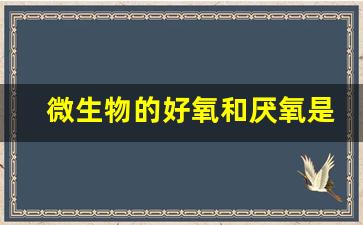 微生物的好氧和厌氧是